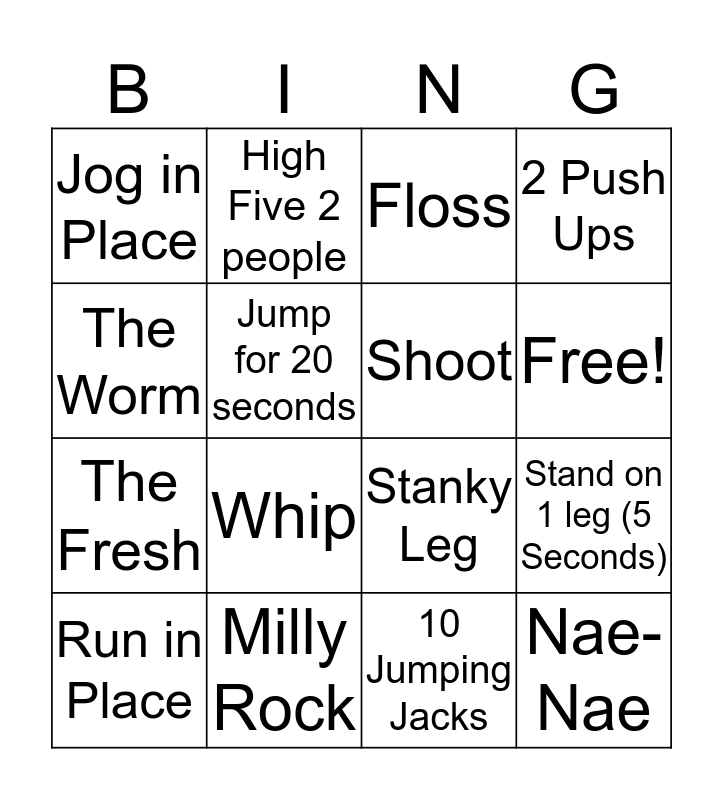 | B | I | N | G |
|---|---|---|---|
| Jog in Place | High Five 2 people | Floss | 2 Push Ups |
| The Worm | Jump for 20 seconds | Shoot | Free! |
| The Fresh | Whip | Stanky Leg | Stand on 1 leg (5 Seconds) |
| Run in Place | Milly Rock | 10 Jumping Jacks | Nae-Nae |